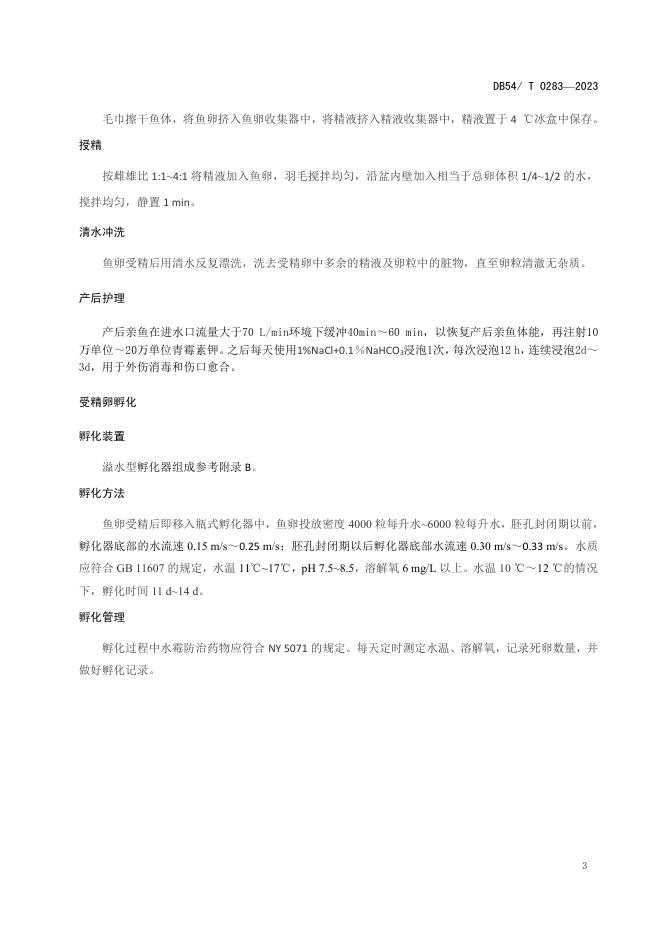 DB54/ T 0283—2023

毛巾擦干鱼体，将鱼卵挤入鱼卵收集器中，将精液挤入精液收集器中，精液置于 4 ℃冰盒中保存。

授精

按雌雄比 1:1~4:1 将精液加入鱼卵，羽毛搅拌均匀，沿盆内壁加入相当于总卵体积 1/4~1/2 的水，搅拌均匀，静置 1 min。

清水冲洗

鱼卵受精后用清水反复漂洗，洗去受精卵中多余的精液及卵粒中的脏物，直至卵粒清澈无杂质。

产后护理

产后亲鱼在进水口流量大于70 L/min环境下缓冲40min～60 min，以恢复产后亲鱼体能，再注射10万单位～20万单位青霉素钾。之后每天使用1%NaCl+0.1％$NaHCO_3$浸泡1次，每次浸泡12 h，连续浸泡2d～3d，用于外伤消毒和伤口愈合。

受精卵孵化

孵化装置

溢水型孵化器组成参考附录 B。

孵化方法

鱼卵受精后即移入瓶式孵化器中，鱼卵投放密度 4000 粒每升水~6000 粒每升水，胚孔封闭期以前，孵化器底部的水流速 0.15 m/s～0.25 m/s；胚孔封闭期以后孵化器底部水流速 0.30 m/s～0.33 m/s。水质应符合 GB 11607 的规定，水温 11℃~17℃，pH 7.5~8.5，溶解氧 6 mg/L 以上。水温 10 ℃～12 ℃的情况下，孵化时间 11 d~14 d。

孵化管理

孵化过程中水霉防治药物应符合 NY 5071 的规定。每天定时测定水温、溶解氧，记录死卵数量，并做好孵化记录。

3